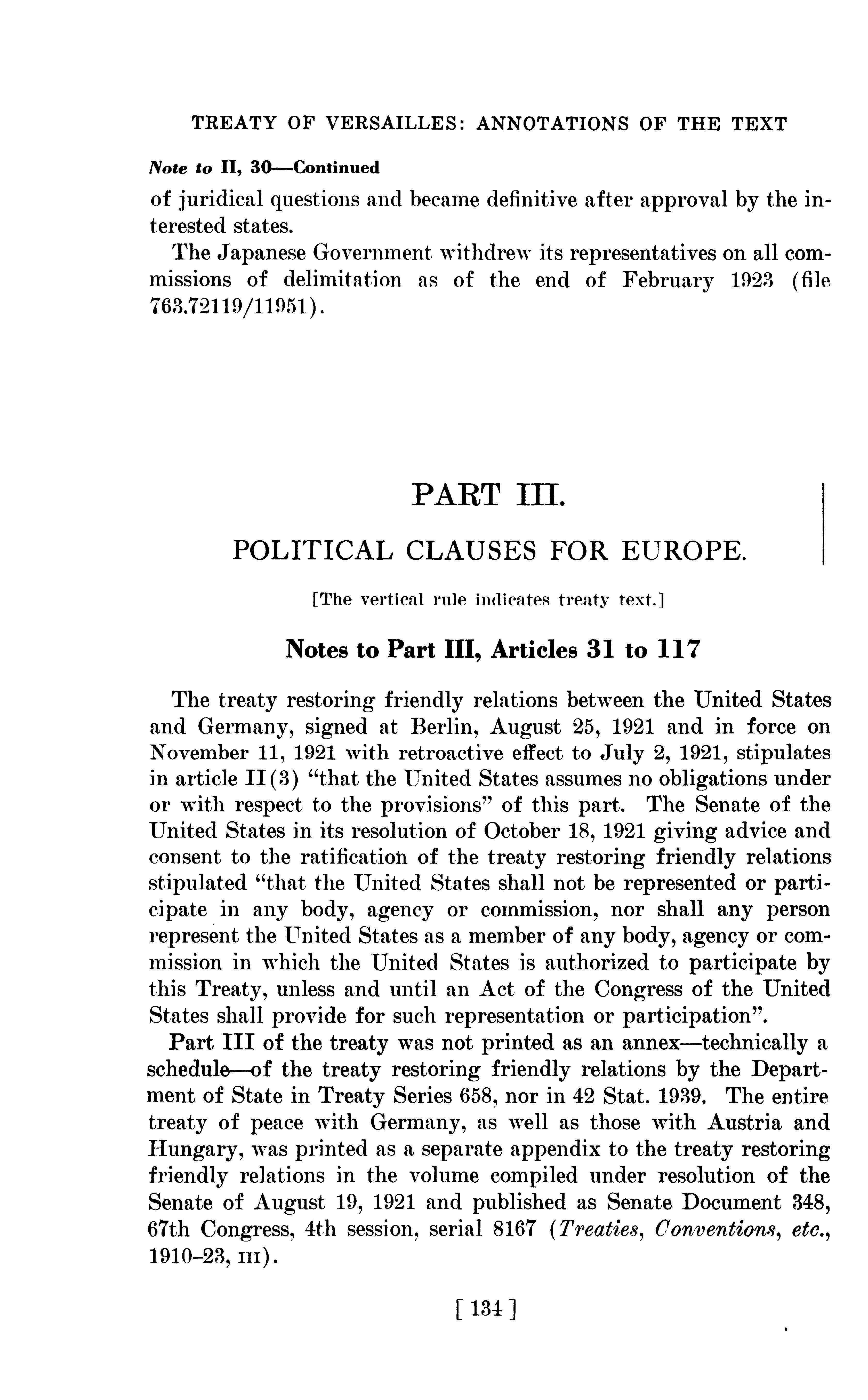 TREATY OF VERSAILLES: ANNOTATIONS OF THE TEXT

Note to II, 30—Continued

of juridical questions and became definitive after approval by the interested states.

The Japanese Government withdrew its representatives on all commissions of delimitation as of the end of February 1923 (file 763.72119/11951).

PART III.

POLITICAL CLAUSES FOR EUROPE.

[The vertical rule indicates treaty text.]

Notes to Part III, Articles 31 to 117

The treaty restoring friendly relations between the United States and Germany, signed at Berlin, August 25, 1921 and in force on November 11, 1921 with retroactive effect to July 2, 1921, stipulates in article II(3) "that the United States assumes no obligations under or with respect to the provisions" of this part. The Senate of the United States in its resolution of October 18, 1921 giving advice and consent to the ratification of the treaty restoring friendly relations stipulated "that the United States shall not be represented or participate in any body, agency or commission, nor shall any person represent the United States as a member of any body, agency or commission in which the United States is authorized to participate by this Treaty, unless and until an Act of the Congress of the United States shall provide for such representation or participation".

Part III of the treaty was not printed as an annex—technically a schedule—of the treaty restoring friendly relations by the Department of State in Treaty Series 658, nor in 42 Stat. 1939. The entire treaty of peace with Germany, as well as those with Austria and Hungary, was printed as a separate appendix to the treaty restoring friendly relations in the volume compiled under resolution of the Senate of August 19, 1921 and published as Senate Document 348, 67th Congress, 4th session, serial 8167 (Treaties, Conventions, etc., 1910–23, III).

[ 134 ]